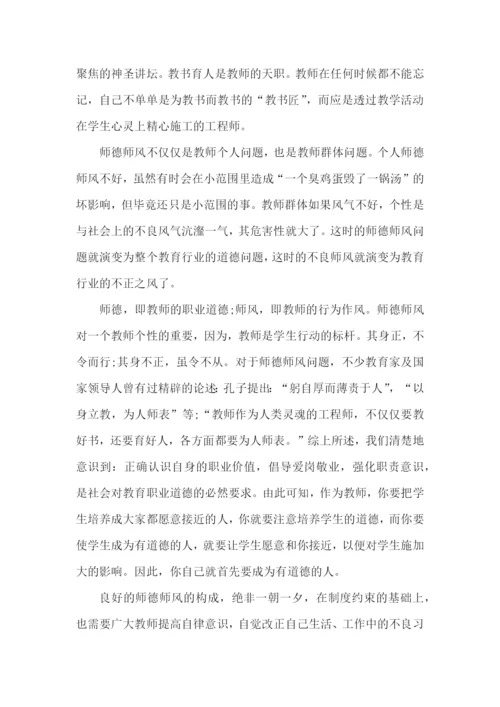 聚焦的神圣讲坛。教书育人是教师的天职。教师在任何时候都不能忘记，自己不单单是为教书而教书的“教书匠”，而应是透过教学活动在学生心灵上精心施工的工程师。

师德师风不仅仅是教师个人问题，也是教师群体问题。个人师德师风不好，虽然有时会在小范围里造成“一个臭鸡蛋毁了一锅汤”的坏影响，但毕竟还只是小范围的事。教师群体如果风气不好，个性是与社会上的不良风气沆瀣一气，其危害性就大了。这时的师德师风问题就演变为整个教育行业的道德问题，这时的不良师风就演变为教育行业的不正之风了。

师德，即教师的职业道德;师风，即教师的行为作风。师德师风对一个教师个性的重要，因为，教师是学生行动的标杆。其身正，不令而行;其身不正，虽令不从。对于师德师风问题，不少教育家及国家领导人曾有过精辟的论述:孔子提出:“躬自厚而薄责于人”，“以身立教，为人师表”等;“教师作为人类灵魂的工程师，不仅仅要教好书，还要育好人，各方面都要为人师表。”综上所述，我们清楚地意识到：正确认识自身的职业价值，倡导爱岗敬业，强化职责意识，是社会对教育职业道德的必然要求。由此可知，作为教师，你要把学生培养成大家都愿意接近的人，你就要注意培养学生的道德，而你要使学生成为有道德的人，就要让学生愿意和你接近，以便对学生施加大的影响。因此，你自己就首先要成为有道德的人。

良好的师德师风的构成，绝非一朝一夕，在制度约束的基础上，也需要广大教师提高自律意识，自觉改正自己生活、工作中的不良习